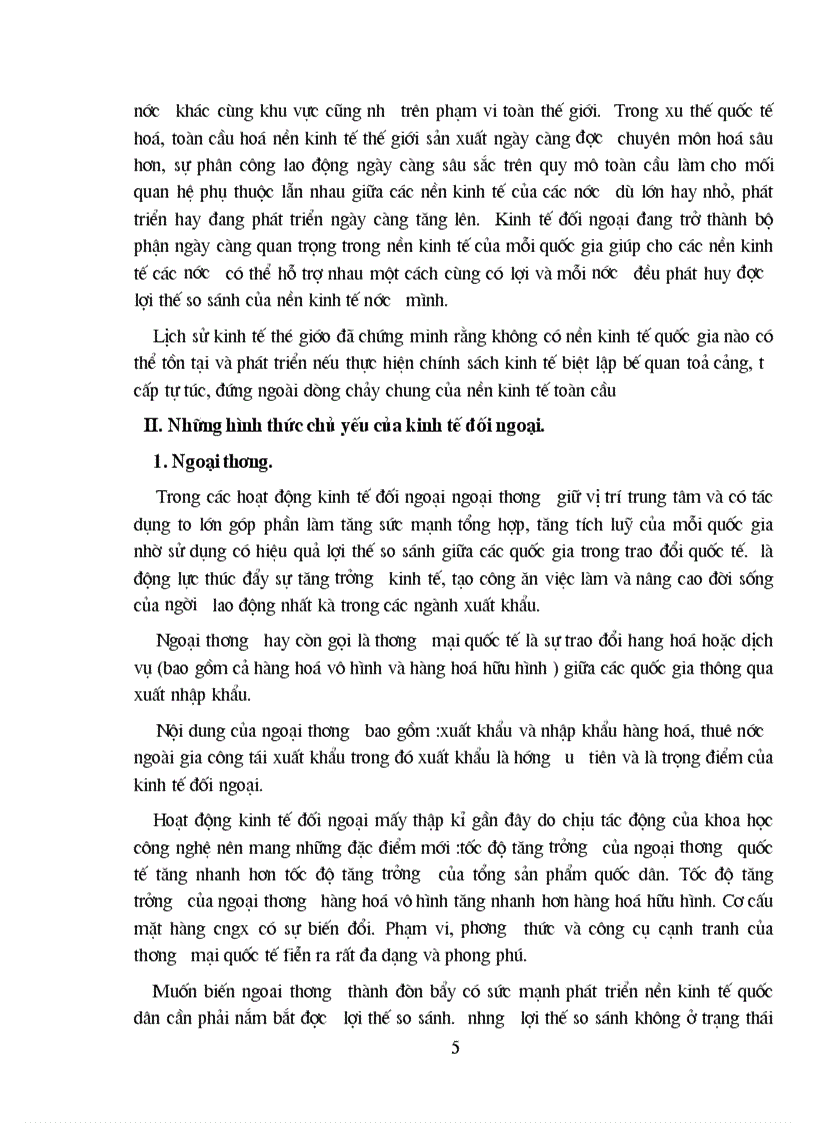 nớc khác cùng khu vực cũng nh trên phạm vi toàn thế giới. Trong xu thế quốc tế hoá, toàn cầu hoá nền kinh tế thế giới sản xuất ngày càng đợc chuyên môn hoá sâu hơn, sự phân công lao động ngày càng sâu sắc trên quy mô toàn cầu làm cho mối quan hệ phụ thuộc lẫn nhau giữa các nền kinh tế của các nớc dù lớn hay nhỏ, phát triển hay đang phát triển ngày càng tăng lên. Kinh tế đối ngoại đang trở thành bộ phận ngày càng quan trọng trong nền kinh tế của mỗi quốc gia giúp cho các nền kinh tế các nớc có thể hỗ trợ nhau một cách cùng có lợi và mỗi nớc đều phát huy đợc lợi thế so sánh của nền kinh tế nớc mình.

Lịch sử kinh tế thé giớo đã chứng minh rằng không có nền kinh tế quốc gia nào có thể tồn tại và phát triển nếu thực hiện chính sách kinh tế biệt lập bế quan toả cảng, t cấp tự túc, đứng ngoài dòng chảy chung của nền kinh tế toàn cầu

II. Những hình thức chủ yếu của kinh tế đối ngoại.

1. Ngoại thơng.

Trong các hoạt động kinh tế đối ngoại ngoại thơng giữ vị trí trung tâm và có tác dụng to lớn góp phần làm tăng sức mạnh tổng hợp, tăng tích luỹ của mỗi quốc gia nhờ sử dụng có hiệu quả lợi thế so sánh giữa các quốc gia trong trao đổi quốc tế. là động lực thúc đẩy sự tăng trởng kinh tế, tạo công ăn việc làm và nâng cao đời sống của ngời lao động nhất kà trong các ngành xuất khẩu.

Ngoại thơng hay còn gọi là thơng mại quốc tế là sự trao đổi hang hoá hoặc dịch vụ (bao gồm cả hàng hoá vô hình và hàng hoá hữu hình ) giữa các quốc gia thông qua xuất nhập khẩu.

Nội dung của ngoại thơng bao gồm :xuất khẩu và nhập khẩu hàng hoá, thuê nớc ngoài gia công tái xuất khẩu trong đó xuất khẩu là hớng u tiên và là trọng điểm của kinh tế đối ngoại.

Hoạt động kinh tế đối ngoại mấy thập kỉ gần đây do chịu tác động của khoa học công nghệ nên mang những đặc điểm mới :tốc độ tăng trởng của ngoại thơng quốc tế tăng nhanh hơn tốc độ tăng trởng của tổng sản phẩm quốc dân. Tốc độ tăng trởng của ngoại thơng hàng hoá vô hình tăng nhanh hơn hàng hoá hữu hình. Cơ cấu mặt hàng cngx có sự biến đổi. Phạm vi, phơng thức và công cụ cạnh tranh của thơng mại quốc tế fiễn ra rất đa dạng và phong phú.

Muốn biến ngoai thơng thành đòn bẩy có sức mạnh phát triển nền kinh tế quốc dân cần phải nắm bắt đợc lợi thế so sánh. nhng lợi thế so sánh không ở trạng thái

5